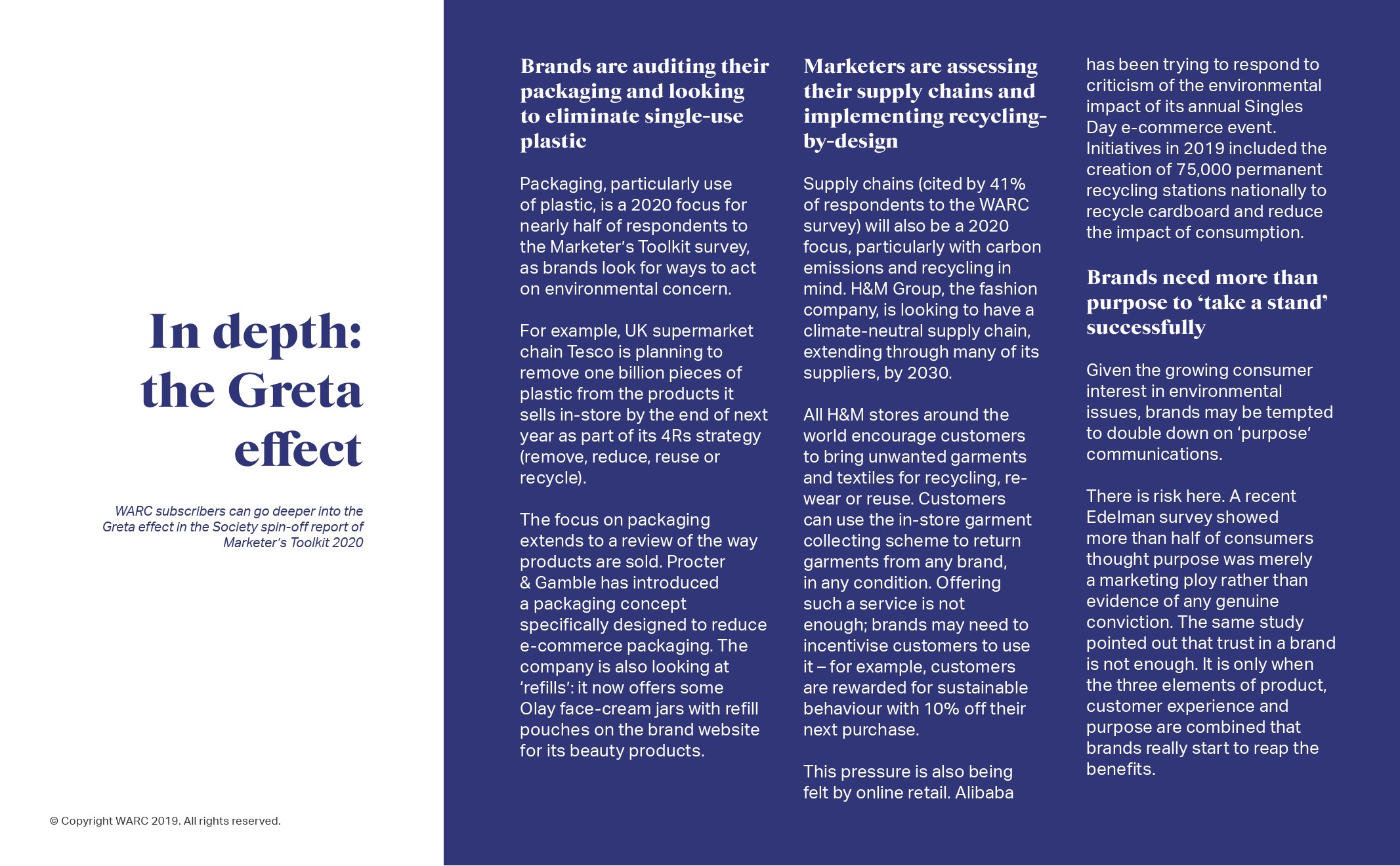 In depth: the Greta effect

WARC subscribers can go deeper into the Greta effect in the Society spin-off report of Marketer's Toolkit 2020

© Copyright WARC 2019. All rights reserved.

Brands are auditing their packaging and looking to eliminate single-use plastic

Packaging, particularly use of plastic, is a 2020 focus for nearly half of respondents to the Marketer's Toolkit survey, as brands look for ways to act on environmental concern.

For example, UK supermarket chain Tesco is planning to remove one billion pieces of plastic from the products it sells in-store by the end of next year as part of its 4Rs strategy (remove, reduce, reuse or recycle).

The focus on packaging extends to a review of the way products are sold. Procter & Gamble has introduced a packaging concept specifically designed to reduce e-commerce packaging. The company is also looking at 'refills': it now offers some Olay face-cream jars with refill pouches on the brand website for its beauty products.

Marketers are assessing their supply chains and implementing recycling-by-design

Supply chains (cited by 41% of respondents to the WARC survey) will also be a 2020 focus, particularly with carbon emissions and recycling in mind. H&M Group, the fashion company, is looking to have a climate-neutral supply chain, extending through many of its suppliers, by 2030.

All H&M stores around the world encourage customers to bring unwanted garments and textiles for recycling, re-wear or reuse. Customers can use the in-store garment collecting scheme to return garments from any brand, in any condition. Offering such a service is not enough; brands may need to incentivise customers to use it – for example, customers are rewarded for sustainable behaviour with 10% off their next purchase.

This pressure is also being felt by online retail. Alibaba has been trying to respond to criticism of the environmental impact of its annual Singles Day e-commerce event. Initiatives in 2019 included the creation of 75,000 permanent recycling stations nationally to recycle cardboard and reduce the impact of consumption.

Brands need more than purpose to 'take a stand' successfully

Given the growing consumer interest in environmental issues, brands may be tempted to double down on 'purpose' communications.

There is risk here. A recent Edelman survey showed more than half of consumers thought purpose was merely a marketing ploy rather than evidence of any genuine conviction. The same study pointed out that trust in a brand is not enough. It is only when the three elements of product, customer experience and purpose are combined that brands really start to reap the benefits.